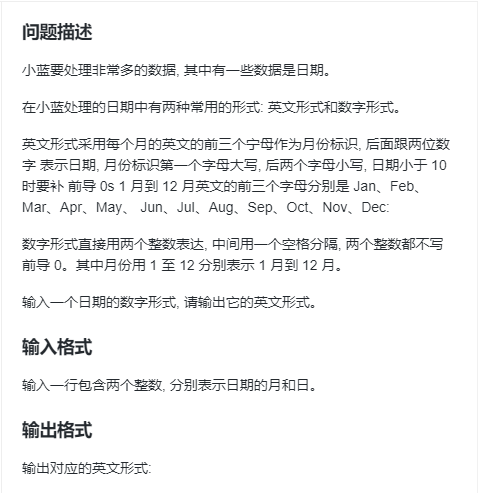 问题描述

小蓝要处理非常多的数据, 其中有一些数据是日期。

在小蓝处理的日期中有两种常用的形式: 英文形式和数字形式。

英文形式采用每个月的英文的前三个宁母作为月份标识, 后面跟两位数字 表示日期, 月份标识第一个字母大写, 后两个字母小写, 日期小于 10 时要补 前导 0s 1 月到 12 月英文的前三个字母分别是 Jan、Feb、Mar、Apr、May、 Jun、Jul、Aug、Sep、Oct、Nov、Dec:

数字形式直接用两个整数表达, 中间用一个空格分隔, 两个整数都不写前导 0。其中月份用 1 至 12 分别表示 1 月到 12 月。

输入一个日期的数字形式, 请输出它的英文形式。

输入格式

输入一行包含两个整数, 分别表示日期的月和日。

输出格式

输出对应的英文形式: